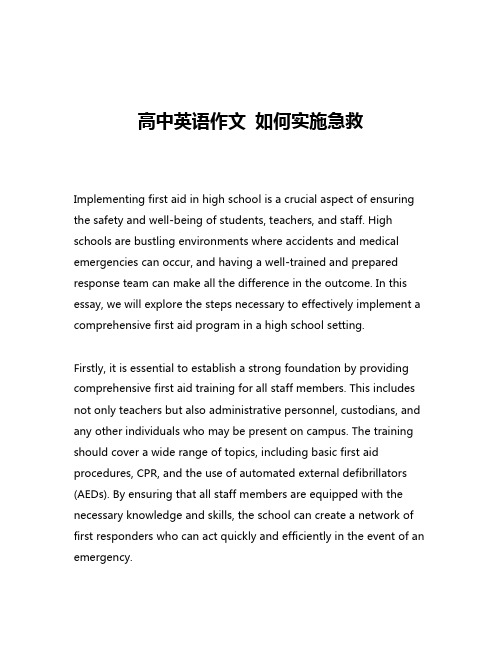 高中英语作文 如何实施急救

Implementing first aid in high school is a crucial aspect of ensuring the safety and well-being of students, teachers, and staff. High schools are bustling environments where accidents and medical emergencies can occur, and having a well-trained and prepared response team can make all the difference in the outcome. In this essay, we will explore the steps necessary to effectively implement a comprehensive first aid program in a high school setting.

Firstly, it is essential to establish a strong foundation by providing comprehensive first aid training for all staff members. This includes not only teachers but also administrative personnel, custodians, and any other individuals who may be present on campus. The training should cover a wide range of topics, including basic first aid procedures, CPR, and the use of automated external defibrillators (AEDs). By ensuring that all staff members are equipped with the necessary knowledge and skills, the school can create a network of first responders who can act quickly and efficiently in the event of an emergency.